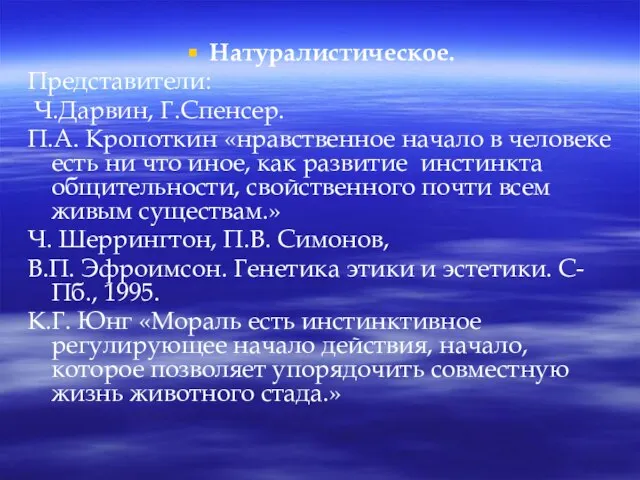 Натуралистическое.
Представители:
Ч.Дарвин, Г.Спенсер.
П.А. Кропоткин «нравственное начало в человеке есть ни что иное, как развитие инстинкта общительности, свойственного почти всем живым существам.»
Ч. Шеррингтон, П.В. Симонов,
В.П. Эфроимсон. Генетика этики и эстетики. С-Пб., 1995.
К.Г. Юнг «Мораль есть инстинктивное регулирующее начало действия, начало, которое позволяет упорядочить совместную жизнь животного стада.»